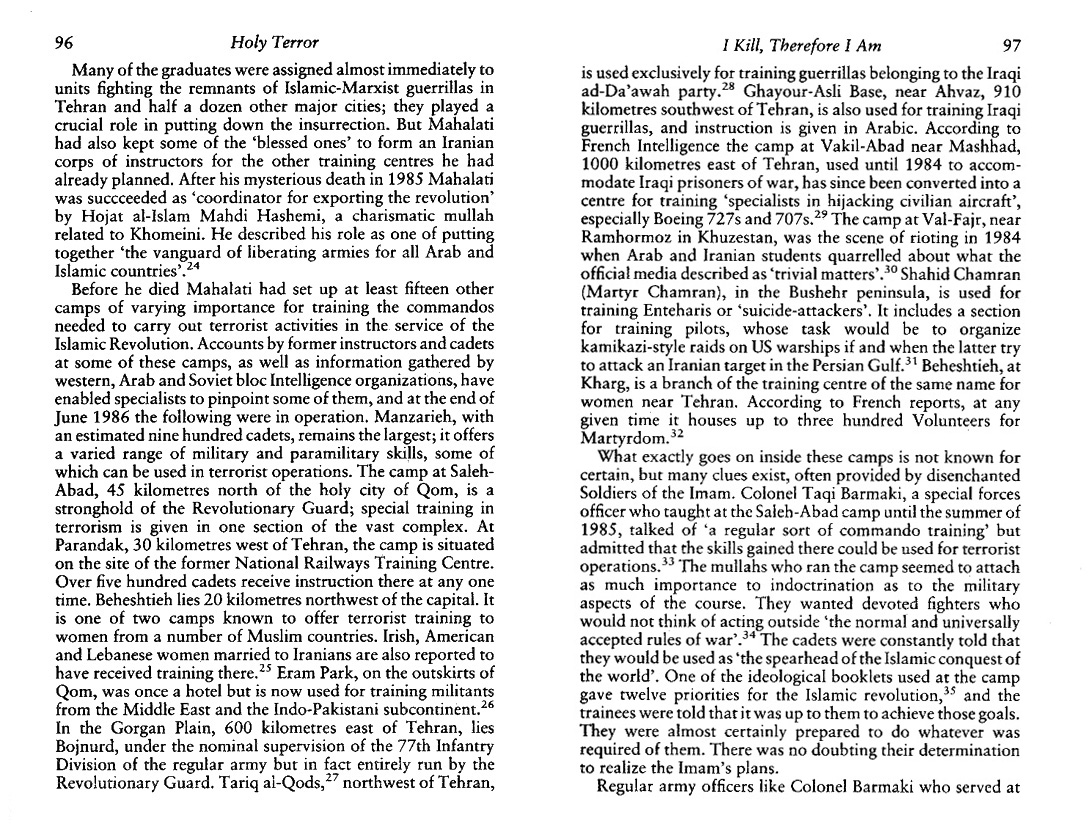 96 Holy Terror

Many of the graduates were assigned almost immediately to units fighting the remnants of Islamic-Marxist guerrillas in Tehran and half a dozen other major cities; they played a crucial role in putting down the insurrection. But Mahalati had also kept some of the 'blessed ones' to form an Iranian corps of instructors for the other training centres he had already planned. After his mysterious death in 1985 Mahalati was succceeded as 'coordinator for exporting the revolution' by Hojat al-Islam Mahdi Hashemi, a charismatic mullah related to Khomeini. He described his role as one of putting together 'the vanguard of liberating armies for all Arab and Islamic countries'.$^{24}$

Before he died Mahalati had set up at least fifteen other camps of varying importance for training the commandos needed to carry out terrorist activities in the service of the Islamic Revolution. Accounts by former instructors and cadets at some of these camps, as well as information gathered by western, Arab and Soviet bloc Intelligence organizations, have enabled specialists to pinpoint some of them, and at the end of June 1986 the following were in operation. Manzarieh, with an estimated nine hundred cadets, remains the largest; it offers a varied range of military and paramilitary skills, some of which can be used in terrorist operations. The camp at Saleh-Abad, 45 kilometres north of the holy city of Qom, is a stronghold of the Revolutionary Guard; special training in terrorism is given in one section of the vast complex. At Parandak, 30 kilometres west of Tehran, the camp is situated on the site of the former National Railways Training Centre. Over five hundred cadets receive instruction there at any one time. Beheshtieh lies 20 kilometres northwest of the capital. It is one of two camps known to offer terrorist training to women from a number of Muslim countries. Irish, American and Lebanese women married to Iranians are also reported to have received training there.$^{25}$ Eram Park, on the outskirts of Qom, was once a hotel but is now used for training militants from the Middle East and the Indo-Pakistani subcontinent.$^{26}$ In the Gorgan Plain, 600 kilometres east of Tehran, lies Bojnurd, under the nominal supervision of the 77th Infantry Division of the regular army but in fact entirely run by the Revolutionary Guard. Tariq al-Qods,$^{27}$ northwest of Tehran,

I Kill, Therefore I Am 97

is used exclusively for training guerrillas belonging to the Iraqi ad-Da'awah party.$^{28}$ Ghayour-Asli Base, near Ahvaz, 910 kilometres southwest of Tehran, is also used for training Iraqi guerrillas, and instruction is given in Arabic. According to French Intelligence the camp at Vakil-Abad near Mashhad, 1000 kilometres east of Tehran, used until 1984 to accommodate Iraqi prisoners of war, has since been converted into a centre for training 'specialists in hijacking civilian aircraft', especially Boeing 727s and 707s.$^{29}$ The camp at Val-Fajr, near Ramhormoz in Khuzestan, was the scene of rioting in 1984 when Arab and Iranian students quarrelled about what the official media described as 'trivial matters'.$^{30}$ Shahid Chamran (Martyr Chamran), in the Bushehr peninsula, is used for training Enteharis or 'suicide-attackers'. It includes a section for training pilots, whose task would be to organize kamikazi-style raids on US warships if and when the latter try to attack an Iranian target in the Persian Gulf.$^{31}$ Beheshtieh, at Kharg, is a branch of the training centre of the same name for women near Tehran. According to French reports, at any given time it houses up to three hundred Volunteers for Martyrdom.$^{32}$

What exactly goes on inside these camps is not known for certain, but many clues exist, often provided by disenchanted Soldiers of the Imam. Colonel Taqi Barmaki, a special forces officer who taught at the Saleh-Abad camp until the summer of 1985, talked of 'a regular sort of commando training' but admitted that the skills gained there could be used for terrorist operations.$^{33}$ The mullahs who ran the camp seemed to attach as much importance to indoctrination as to the military aspects of the course. They wanted devoted fighters who would not think of acting outside 'the normal and universally accepted rules of war'.$^{34}$ The cadets were constantly told that they would be used as 'the spearhead of the Islamic conquest of the world'. One of the ideological booklets used at the camp gave twelve priorities for the Islamic revolution,$^{35}$ and the trainees were told that it was up to them to achieve those goals. They were almost certainly prepared to do whatever was required of them. There was no doubting their determination to realize the Imam's plans.

Regular army officers like Colonel Barmaki who served at